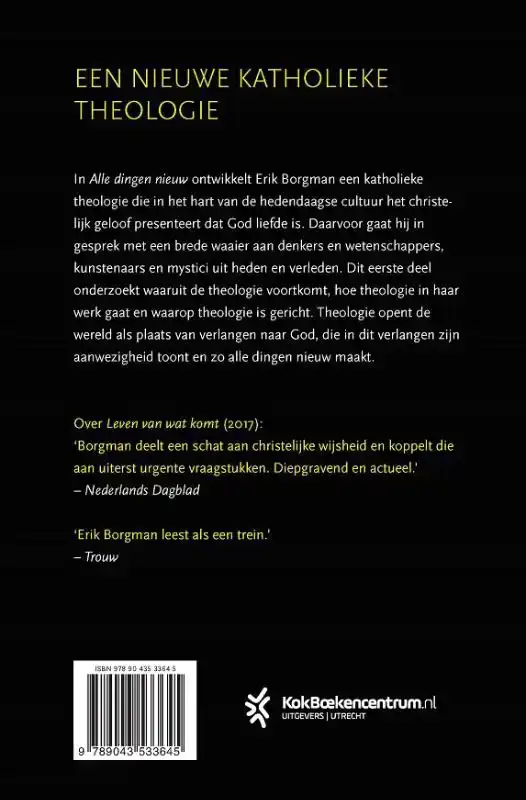 EEN NIEUWE KATHOLIEKE THEOLOGIE

In Alle dingen nieuw ontwikkelt Erik Borgman een katholieke theologie die in het hart van de hedendaagse cultuur het christelijk geloof presenteert dat God liefde is. Daarvoor gaat hij in gesprek met een brede waaier aan denkers en wetenschappers, kunstenaars en mystici uit heden en verleden. Dit eerste deel onderzoekt waaruit de theologie voortkomt, hoe theologie in haar werk gaat en waarop theologie is gericht. Theologie opent de wereld als plaats van verlangen naar God, die in dit verlangen zijn aanwezigheid toont en zo alle dingen nieuw maakt.

Over Leven van wat komt (2017):
'Borgman deelt een schat aan christelijke wijsheid en koppelt die aan uiterst urgente vraagstukken. Diepgravend en actueel.'
– Nederlands Dagblad

'Erik Borgman leest als een trein.'
– Trouw

ISBN 978 90 435 3364 5

9 789043 533645

KokBoekencentrum.nl
UITGEVERS | UTRECHT